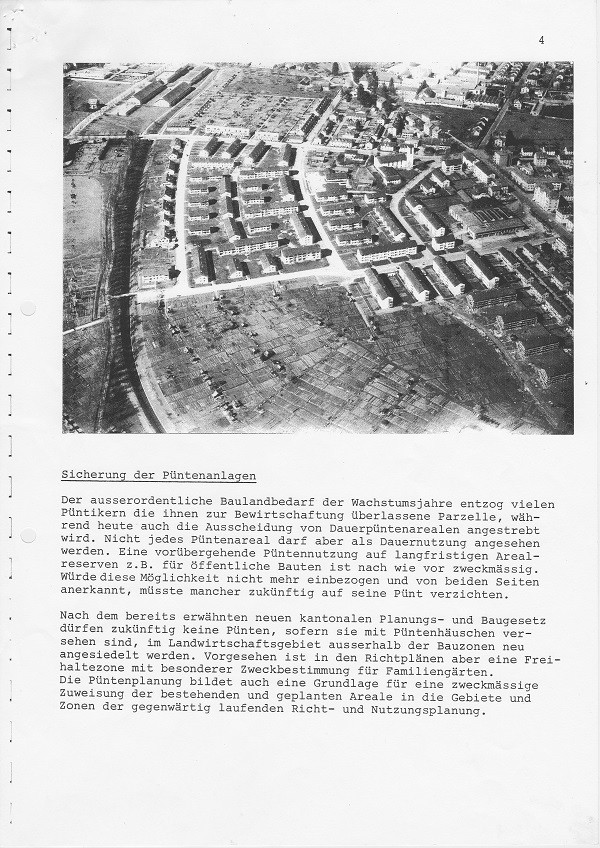 4

Sicherung der Püntenanlagen

Der ausserordentliche Baulandbedarf der Wachstumsjahre entzog vielen Püntikern die ihnen zur Bewirtschaftung überlassene Parzelle, während heute auch die Ausscheidung von Dauerpüntenarealen angestrebt wird. Nicht jedes Püntenareal darf aber als Dauernutzung angesehen werden. Eine vorübergehende Püntennutzung auf langfristigen Arealreserven z.B. für öffentliche Bauten ist nach wie vor zweckmässig. Würde diese Möglichkeit nicht mehr einbezogen und von beiden Seiten anerkannt, müsste mancher zukünftig auf seine Pünt verzichten.

Nach dem bereits erwähnten neuen kantonalen Planungs- und Baugesetz dürfen zukünftig keine Pünten, sofern sie mit Püntenhäuschen versehen sind, im Landwirtschaftsgebiet ausserhalb der Bauzonen neu angesiedelt werden. Vorgesehen ist in den Richtplänen aber eine Freihaltezone mit besonderer Zweckbestimmung für Familiengärten.
Die Püntenplanung bildet auch eine Grundlage für eine zweckmässige Zuweisung der bestehenden und geplanten Areale in die Gebiete und Zonen der gegenwärtig laufenden Richt- und Nutzungsplanung.